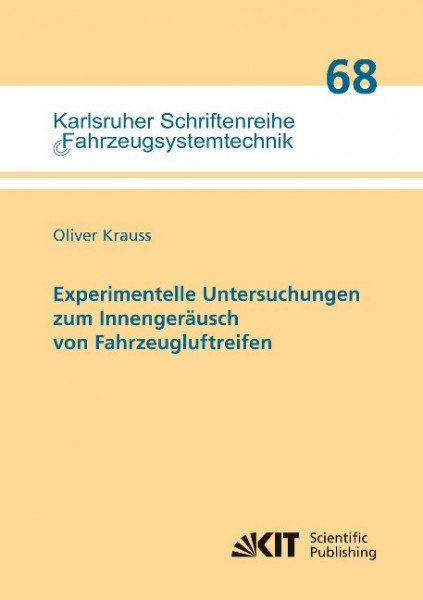 68

Karlsruher Schriftenreihe
Fahrzeugsystemtechnik

Oliver Krauss

Experimentelle Untersuchungen zum Innengeräusch von Fahrzeugluftreifen

KIT Scientific Publishing